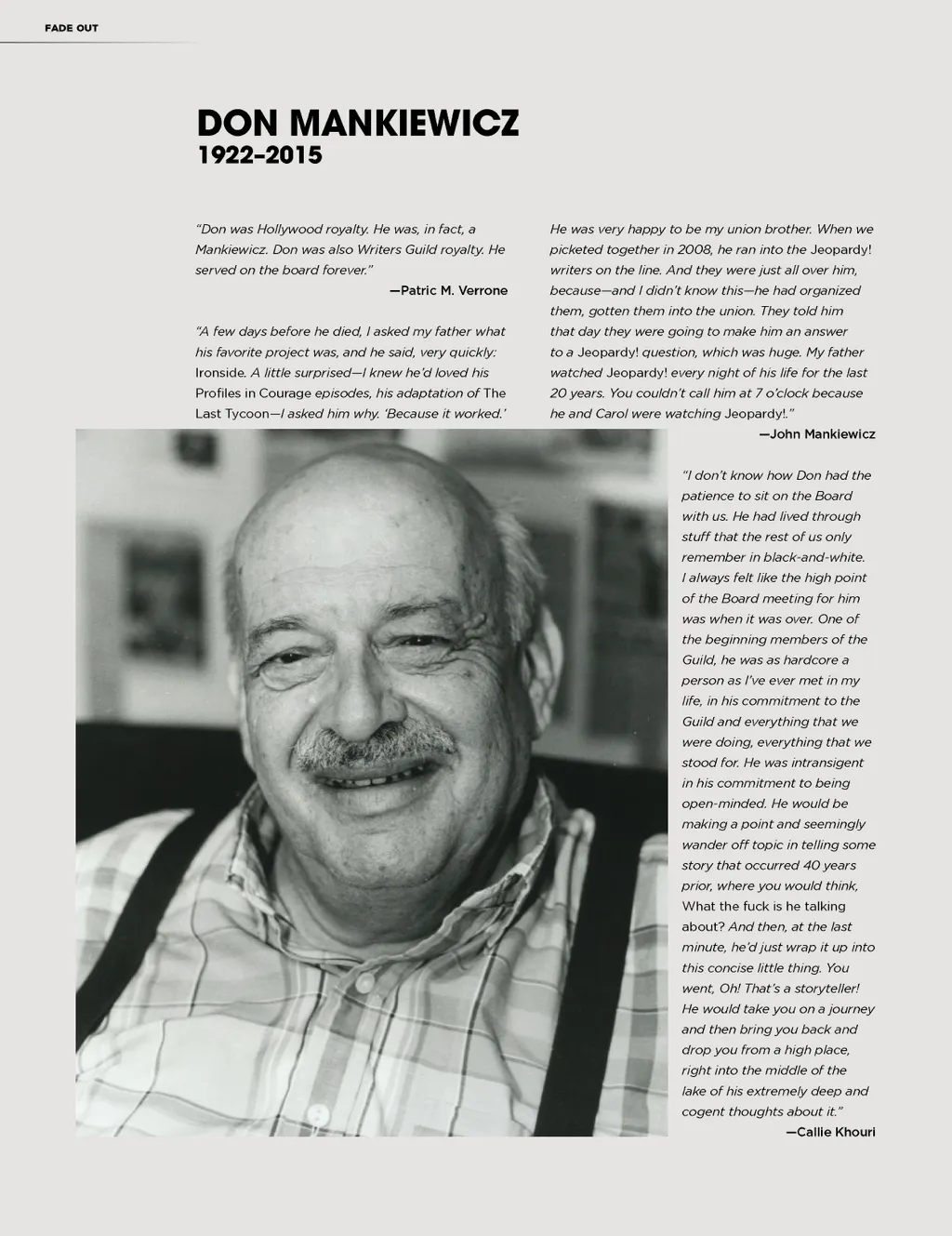 FADE OUT

DON MANKIEWICZ
1922–2015

"Don was Hollywood royalty. He was, in fact, a Mankiewicz. Don was also Writers Guild royalty. He served on the board forever."
—Patric M. Verrone

"A few days before he died, I asked my father what his favorite project was, and he said, very quickly: Ironside. A little surprised—I knew he'd loved his Profiles in Courage episodes, his adaptation of The Last Tycoon—I asked him why. 'Because it worked.'

He was very happy to be my union brother. When we picketed together in 2008, he ran into the Jeopardy! writers on the line. And they were just all over him, because—and I didn't know this—he had organized them, gotten them into the union. They told him that day they were going to make him an answer to a Jeopardy! question, which was huge. My father watched Jeopardy! every night of his life for the last 20 years. You couldn't call him at 7 o'clock because he and Carol were watching Jeopardy!."
—John Mankiewicz

"I don't know how Don had the patience to sit on the Board with us. He had lived through stuff that the rest of us only remember in black-and-white. I always felt like the high point of the Board meeting for him was when it was over. One of the beginning members of the Guild, he was as hardcore a person as I've ever met in my life, in his commitment to the Guild and everything that we were doing, everything that we stood for. He was intransigent in his commitment to being open-minded. He would be making a point and seemingly wander off topic in telling some story that occurred 40 years prior, where you would think, What the fuck is he talking about? And then, at the last minute, he'd just wrap it up into this concise little thing. You went, Oh! That's a storyteller! He would take you on a journey and then bring you back and drop you from a high place, right into the middle of the lake of his extremely deep and cogent thoughts about it."
—Callie Khouri